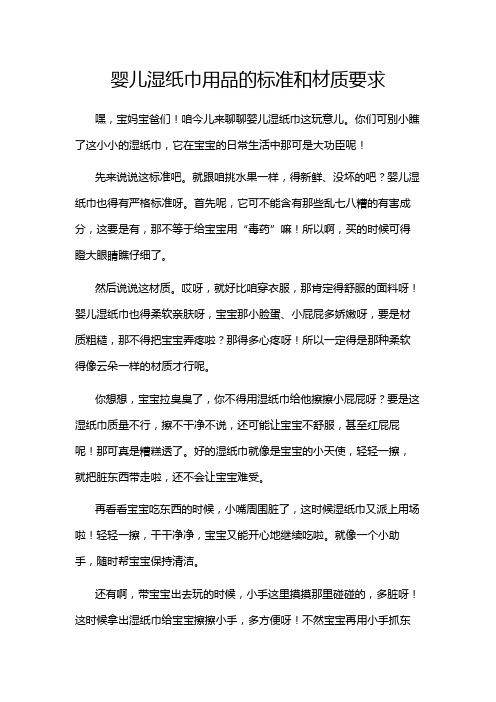 婴儿湿纸巾用品的标准和材质要求

嘿，宝妈宝爸们！咱今儿来聊聊婴儿湿纸巾这玩意儿。你们可别小瞧了这小小的湿纸巾，它在宝宝的日常生活中那可是大功臣呢！

先来说说这标准吧。就跟咱挑水果一样，得新鲜、没坏的吧？婴儿湿纸巾也得有严格标准呀。首先呢，它可不能含有那些乱七八糟的有害成分，这要是有，那不等于给宝宝用“毒药”嘛！所以啊，买的时候可得瞪大眼睛瞧仔细了。

然后说说这材质。哎呀，就好比咱穿衣服，那肯定得舒服的面料呀！婴儿湿纸巾也得柔软亲肤呀，宝宝那小脸蛋、小屁屁多娇嫩呀，要是材质粗糙，那不得把宝宝弄疼啦？那得多心疼呀！所以一定得是那种柔软得像云朵一样的材质才行呢。

你想想，宝宝拉臭臭了，你不得用湿纸巾给他擦擦小屁屁呀？要是这湿纸巾质量不行，擦不干净不说，还可能让宝宝不舒服，甚至红屁屁呢！那可真是糟糕透了。好的湿纸巾就像是宝宝的小天使，轻轻一擦，就把脏东西带走啦，还不会让宝宝难受。

再看看宝宝吃东西的时候，小嘴周围脏了，这时候湿纸巾又派上用场啦！轻轻一擦，干干净净，宝宝又能开心地继续吃啦。就像一个小助手，随时帮宝宝保持清洁。

还有啊，带宝宝出去玩的时候，小手这里摸摸那里碰碰的，多脏呀！这时候拿出湿纸巾给宝宝擦擦小手，多方便呀！不然宝宝再用小手抓东